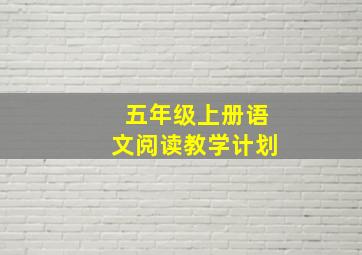 五年级上册语文阅读教学计划